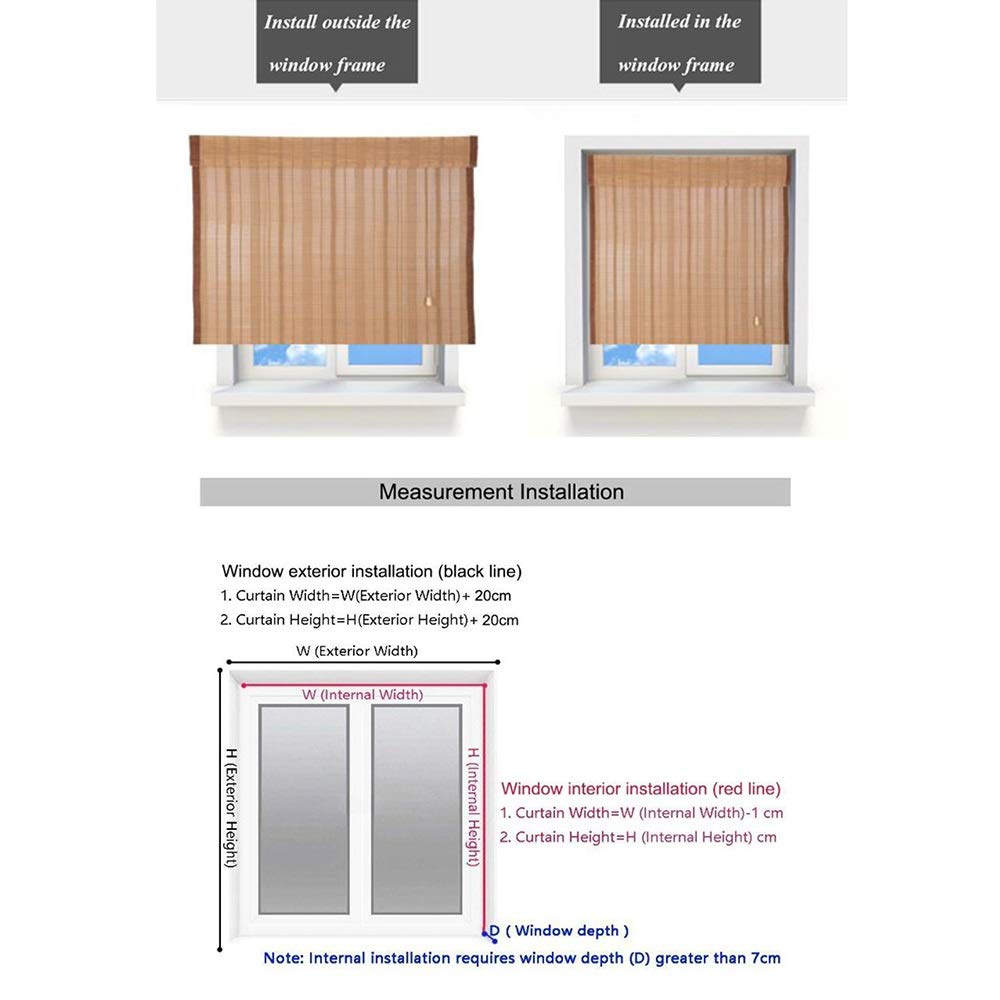 Install outside the window frame

Installed in the window frame

Measurement Installation

Window exterior installation (black line)
1. Curtain Width=W(Exterior Width)+ 20cm
2. Curtain Height=H(Exterior Height)+ 20cm

W (Exterior Width)

W (Internal Width)

H (Exterior Height)

H (Internal Height)

Window interior installation (red line)
1. Curtain Width=W (Internal Width)-1 cm
2. Curtain Height=H (Internal Height) cm

D ( Window depth )

Note: Internal installation requires window depth (D) greater than 7cm